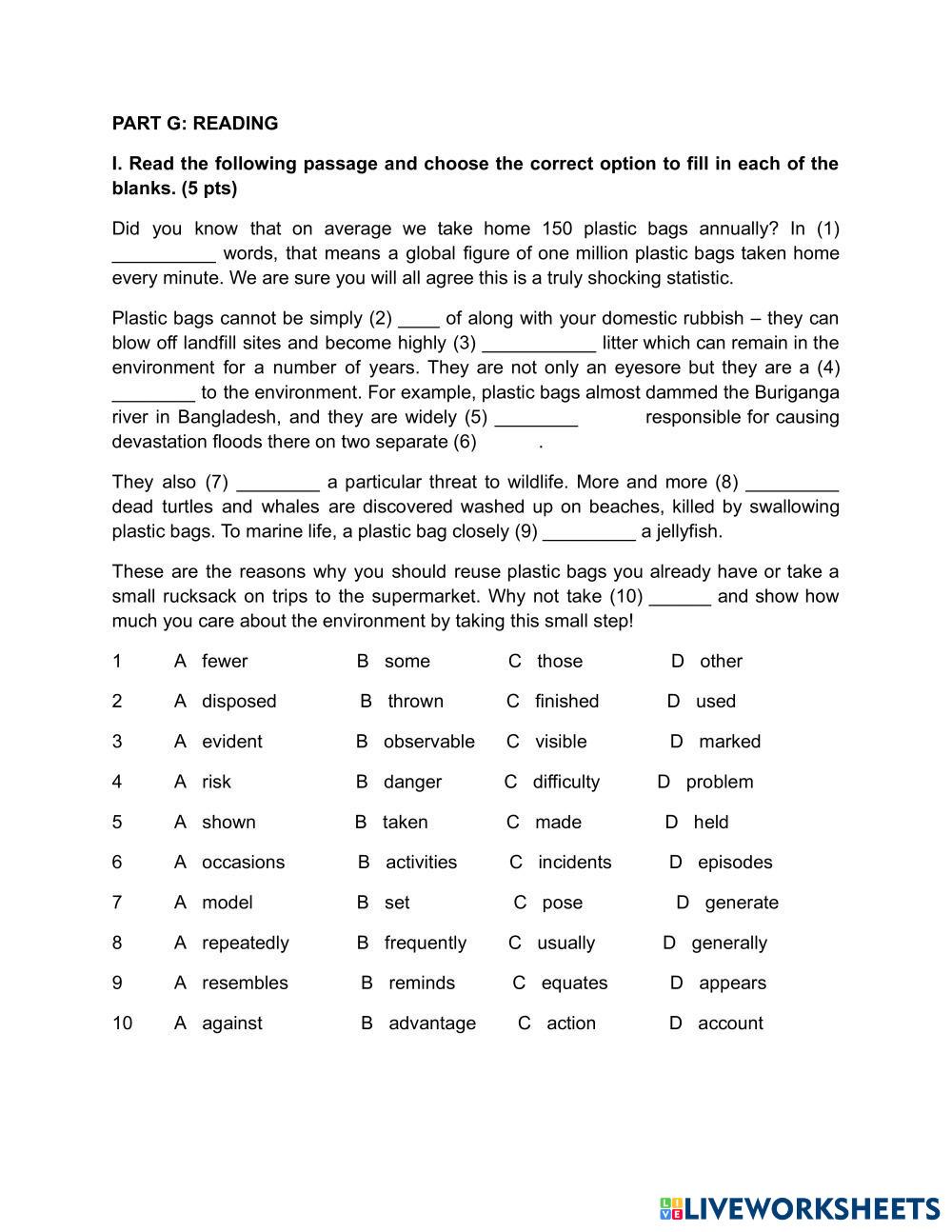 PART G: READING

I. Read the following passage and choose the correct option to fill in each of the blanks. (5 pts)

Did you know that on average we take home 150 plastic bags annually? In (1) __________ words, that means a global figure of one million plastic bags taken home every minute. We are sure you will all agree this is a truly shocking statistic.

Plastic bags cannot be simply (2) ____ of along with your domestic rubbish – they can blow off landfill sites and become highly (3) ___________ litter which can remain in the environment for a number of years. They are not only an eyesore but they are a (4) ________ to the environment. For example, plastic bags almost dammed the Buriganga river in Bangladesh, and they are widely (5) ________ responsible for causing devastation floods there on two separate (6) .

They also (7) ________ a particular threat to wildlife. More and more (8) _________ dead turtles and whales are discovered washed up on beaches, killed by swallowing plastic bags. To marine life, a plastic bag closely (9) _________ a jellyfish.

These are the reasons why you should reuse plastic bags you already have or take a small rucksack on trips to the supermarket. Why not take (10) ______ and show how much you care about the environment by taking this small step!

1 A fewer B some C those D other

2 A disposed B thrown C finished D used

3 A evident B observable C visible D marked

4 A risk B danger C difficulty D problem

5 A shown B taken C made D held

6 A occasions B activities C incidents D episodes

7 A model B set C pose D generate

8 A repeatedly B frequently C usually D generally

9 A resembles B reminds C equates D appears

10 A against B advantage C action D account

LIVEWORKSHEETS